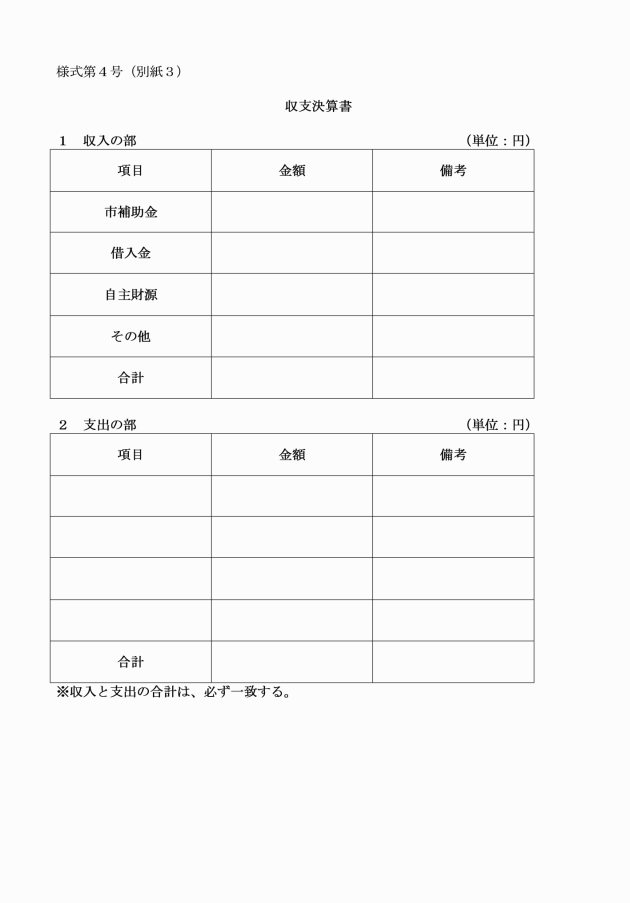 様式第４号（別紙３）

収支決算書

１　収入の部　（単位：円）

| 項目 | 金額 | 備考 |
|---|---|---|
| 市補助金 | | |
| 借入金 | | |
| 自主財源 | | |
| その他 | | |
| 合計 | | |

２　支出の部　（単位：円）

| 項目 | 金額 | 備考 |
|---|---|---|
| | | |
| | | |
| | | |
| | | |
| 合計 | | |

※収入と支出の合計は、必ず一致する。